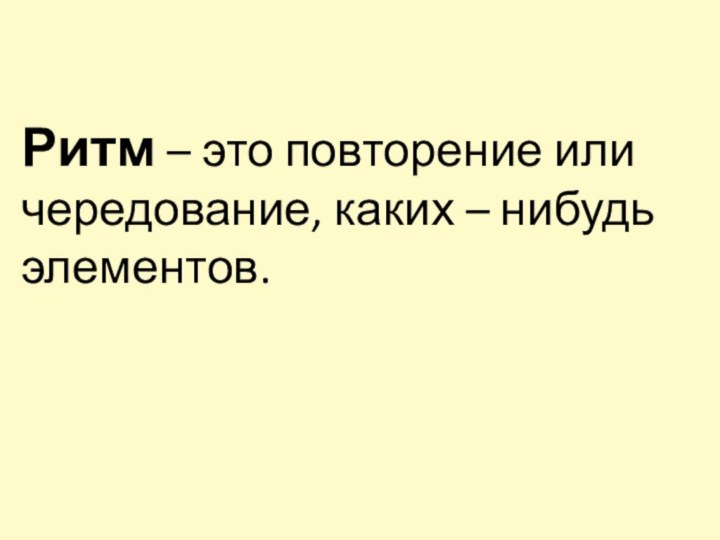 Ритм – это повторение или чередование, каких – нибудь элементов.